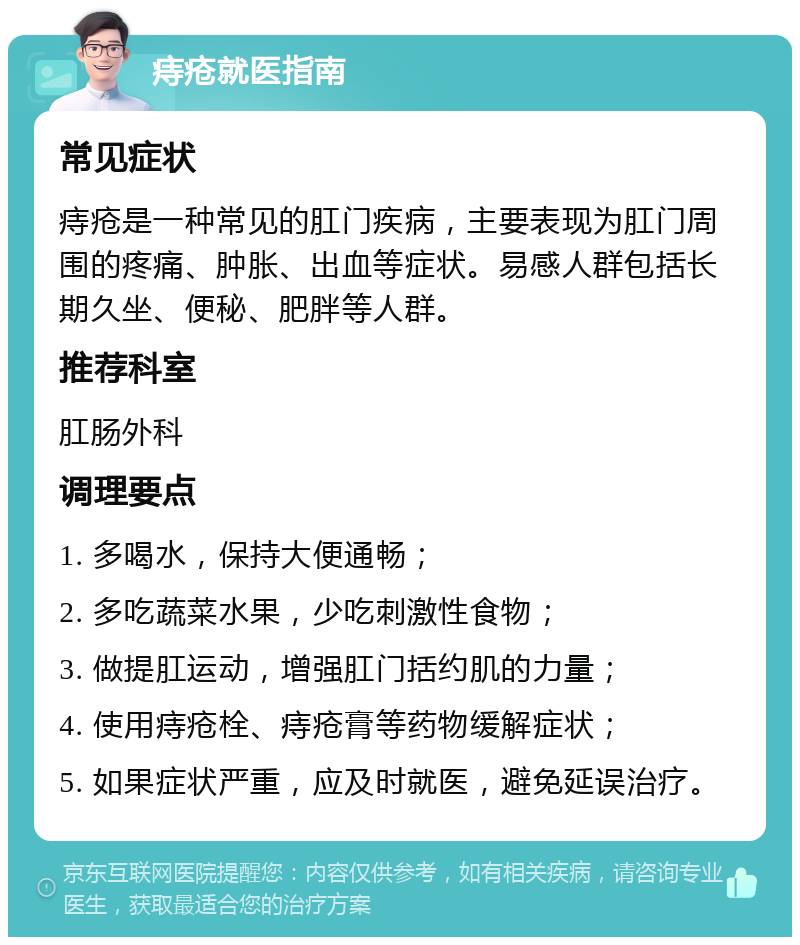 痔疮就医指南

常见症状

痔疮是一种常见的肛门疾病，主要表现为肛门周围的疼痛、肿胀、出血等症状。易感人群包括长期久坐、便秘、肥胖等人群。

推荐科室

肛肠外科

调理要点

1. 多喝水，保持大便通畅；

2. 多吃蔬菜水果，少吃刺激性食物；

3. 做提肛运动，增强肛门括约肌的力量；

4. 使用痔疮栓、痔疮膏等药物缓解症状；

5. 如果症状严重，应及时就医，避免延误治疗。

京东互联网医院提醒您：内容仅供参考，如有相关疾病，请咨询专业医生，获取最适合您的治疗方案